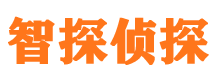 智探侦探